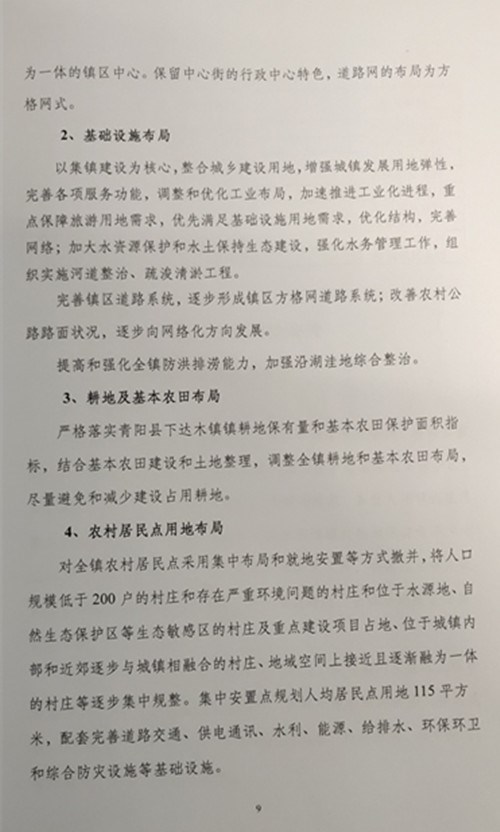 为一体的镇区中心。保留中心街的行政中心特色，道路网的布局为方格网式。

2、基础设施布局

以集镇建设为核心，整合城乡建设用地，增强城镇发展用地弹性，完善各项服务功能，调整和优化工业布局，加速推进工业化进程，重点保障旅游用地需求，优先满足基础设施用地需求，优化结构，完善网络；加大水资源保护和水土保持生态建设，强化水务管理工作，组织实施河道整治、疏浚清淤工程。

完善镇区道路系统，逐步形成镇区方格网道路系统；改善农村公路路面状况，逐步向网络化方向发展。

提高和强化全镇防洪排涝能力，加强沿湖洼地综合整治。

3、耕地及基本农田布局

严格落实青阳县下达木镇镇耕地保有量和基本农田保护面积指标，结合基本农田建设和土地整理，调整全镇耕地和基本农田布局，尽量避免和减少建设占用耕地。

4、农村居民点用地布局

对全镇农村居民点采用集中布局和就地安置等方式撤并，将人口规模低于200户的村庄和存在严重环境问题的村庄和位于水源地、自然生态保护区等生态敏感区的村庄及重点建设项目占地、位于城镇内部和近郊逐步与城镇相融合的村庄、地域空间上接近且逐渐融为一体的村庄等逐步集中规整。集中安置点规划人均居民点用地115平方米，配套完善道路交通、供电通讯、水利、能源、给排水、环保环卫和综合防灾设施等基础设施。

9